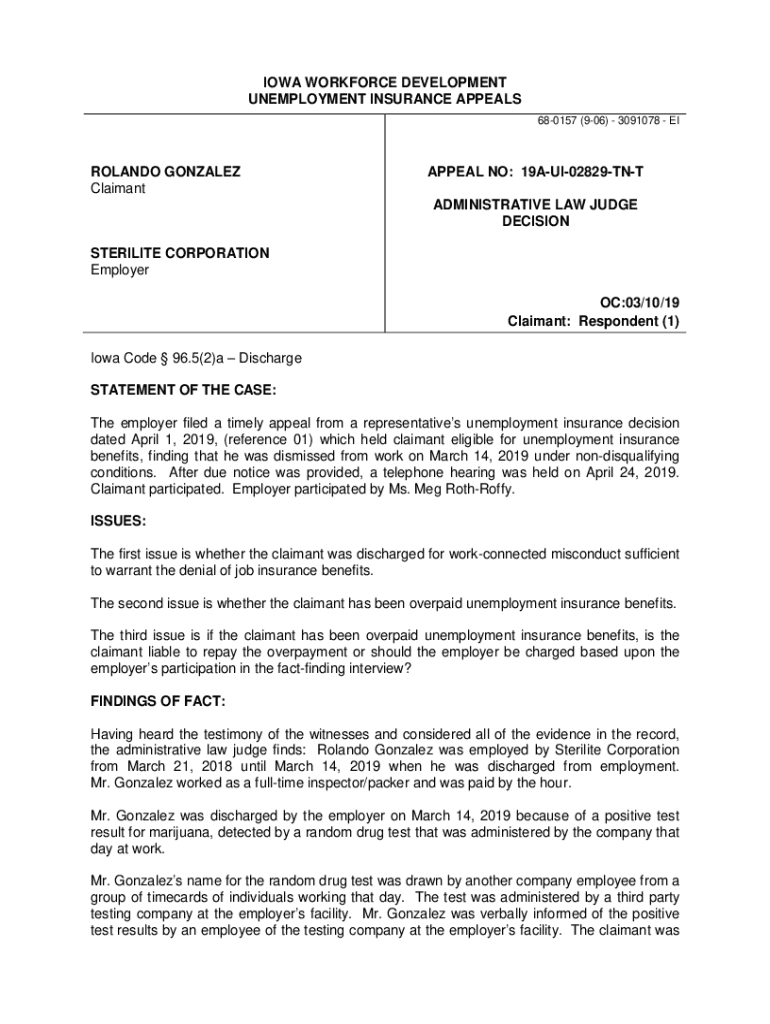 IOWA WORKFORCE DEVELOPMENT
UNEMPLOYMENT INSURANCE APPEALS

68-0157 (9-06) - 3091078 - EI

ROLANDO GONZALEZ
Claimant

STERILITE CORPORATION
Employer

APPEAL NO: 19A-UI-02829-TN-T

ADMINISTRATIVE LAW JUDGE
DECISION

OC:03/10/19
Claimant: Respondent (1)

Iowa Code § 96.5(2)a – Discharge

STATEMENT OF THE CASE:

The employer filed a timely appeal from a representative's unemployment insurance decision dated April 1, 2019, (reference 01) which held claimant eligible for unemployment insurance benefits, finding that he was dismissed from work on March 14, 2019 under non-disqualifying conditions. After due notice was provided, a telephone hearing was held on April 24, 2019. Claimant participated. Employer participated by Ms. Meg Roth-Roffy.

ISSUES:

The first issue is whether the claimant was discharged for work-connected misconduct sufficient to warrant the denial of job insurance benefits.

The second issue is whether the claimant has been overpaid unemployment insurance benefits.

The third issue is if the claimant has been overpaid unemployment insurance benefits, is the claimant liable to repay the overpayment or should the employer be charged based upon the employer's participation in the fact-finding interview?

FINDINGS OF FACT:

Having heard the testimony of the witnesses and considered all of the evidence in the record, the administrative law judge finds: Rolando Gonzalez was employed by Sterilite Corporation from March 21, 2018 until March 14, 2019 when he was discharged from employment. Mr. Gonzalez worked as a full-time inspector/packer and was paid by the hour.

Mr. Gonzalez was discharged by the employer on March 14, 2019 because of a positive test result for marijuana, detected by a random drug test that was administered by the company that day at work.

Mr. Gonzalez's name for the random drug test was drawn by another company employee from a group of timecards of individuals working that day. The test was administered by a third party testing company at the employer's facility. Mr. Gonzalez was verbally informed of the positive test results by an employee of the testing company at the employer's facility. The claimant was